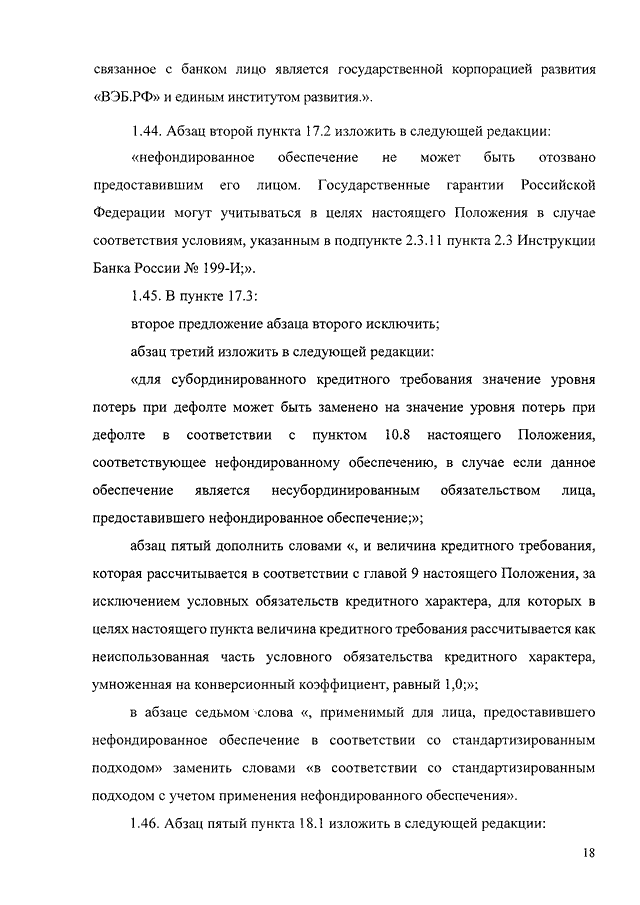 связанное с банком лицо является государственной корпорацией развития «ВЭБ.РФ» и единым институтом развития.».

1.44. Абзац второй пункта 17.2 изложить в следующей редакции:

«нефондированное обеспечение не может быть отозвано предоставившим его лицом. Государственные гарантии Российской Федерации могут учитываться в целях настоящего Положения в случае соответствия условиям, указанным в подпункте 2.3.11 пункта 2.3 Инструкции Банка России № 199-И;».

1.45. В пункте 17.3:

второе предложение абзаца второго исключить;

абзац третий изложить в следующей редакции:

«для субординированного кредитного требования значение уровня потерь при дефолте может быть заменено на значение уровня потерь при дефолте в соответствии с пунктом 10.8 настоящего Положения, соответствующее нефондированному обеспечению, в случае если данное обеспечение является несубординированным обязательством лица, предоставившего нефондированное обеспечение;»;

абзац пятый дополнить словами «, и величина кредитного требования, которая рассчитывается в соответствии с главой 9 настоящего Положения, за исключением условных обязательств кредитного характера, для которых в целях настоящего пункта величина кредитного требования рассчитывается как неиспользованная часть условного обязательства кредитного характера, умноженная на конверсионный коэффициент, равный 1,0;»;

в абзаце седьмом слова «, применимый для лица, предоставившего нефондированное обеспечение в соответствии со стандартизированным подходом» заменить словами «в соответствии со стандартизированным подходом с учетом применения нефондированного обеспечения».

1.46. Абзац пятый пункта 18.1 изложить в следующей редакции:

18